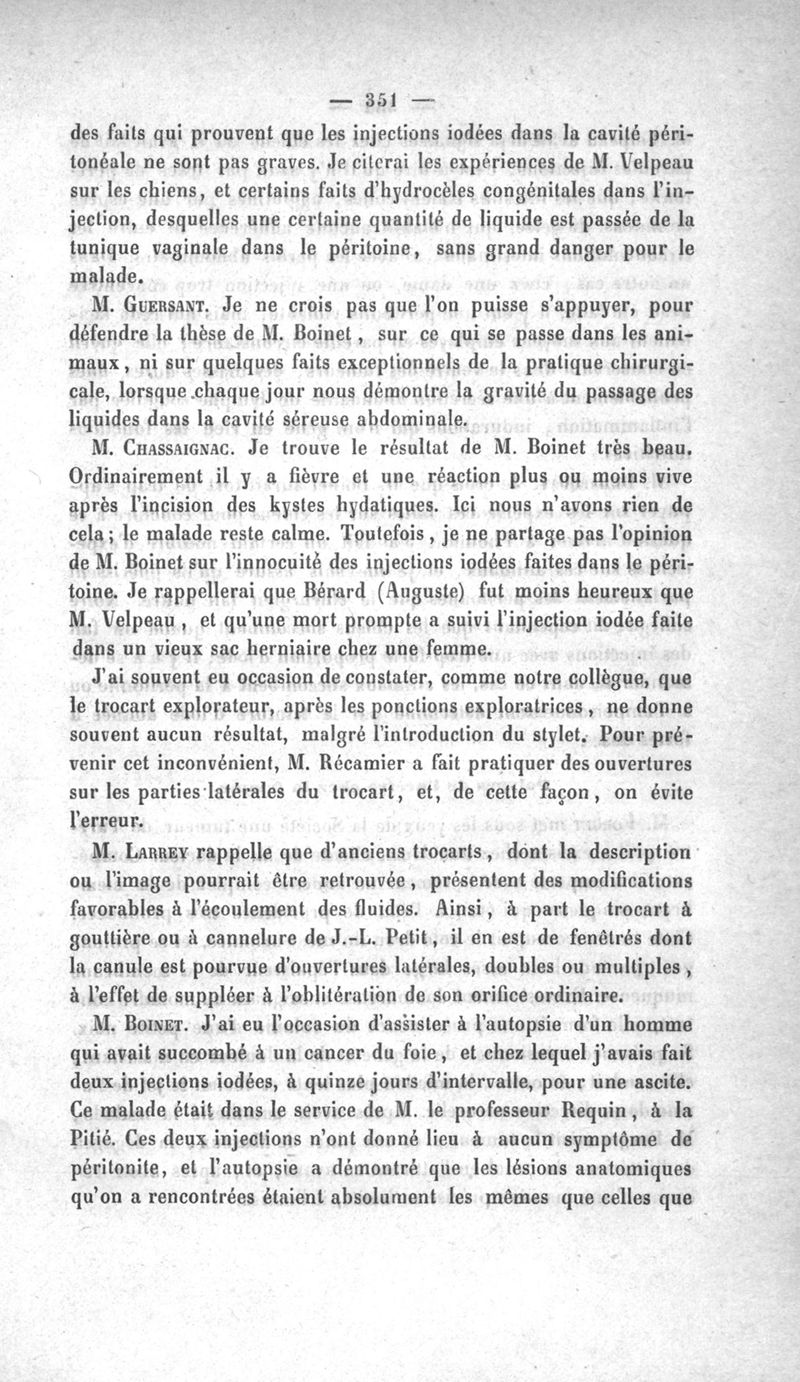 — 351 —

des faits qui prouvent que les injections iodées dans la cavité péritonéale ne sont pas graves. Je citerai les expériences de M. Velpeau sur les chiens, et certains faits d'hydrocèles congénitales dans l'injection, desquelles une certaine quantité de liquide est passée de la tunique vaginale dans le péritoine, sans grand danger pour le malade.

M. Guersant. Je ne crois pas que l'on puisse s'appuyer, pour défendre la thèse de M. Boinet, sur ce qui se passe dans les animaux, ni sur quelques faits exceptionnels de la pratique chirurgicale, lorsque chaque jour nous démontre la gravité du passage des liquides dans la cavité séreuse abdominale.

M. Chassaignac. Je trouve le résultat de M. Boinet très beau. Ordinairement il y a fièvre et une réaction plus ou moins vive après l'incision des kystes hydatiques. Ici nous n'avons rien de cela; le malade reste calme. Toutefois, je ne partage pas l'opinion de M. Boinet sur l'innocuité des injections iodées faites dans le péritoine. Je rappellerai que Bérard (Auguste) fut moins heureux que M. Velpeau, et qu'une mort prompte a suivi l'injection iodée faite dans un vieux sac herniaire chez une femme.

J'ai souvent eu occasion de constater, comme notre collègue, que le trocart explorateur, après les ponctions exploratrices, ne donne souvent aucun résultat, malgré l'introduction du stylet. Pour prévenir cet inconvénient, M. Récamier a fait pratiquer des ouvertures sur les parties latérales du trocart, et, de cette façon, on évite l'erreur.

M. Larrey rappelle que d'anciens trocarts, dont la description ou l'image pourrait être retrouvée, présentent des modifications favorables à l'écoulement des fluides. Ainsi, à part le trocart à gouttière ou à cannelure de J.-L. Petit, il en est de fenêtrés dont la canule est pourvue d'ouvertures latérales, doubles ou multiples, à l'effet de suppléer à l'oblitération de son orifice ordinaire.

M. Boinet. J'ai eu l'occasion d'assister à l'autopsie d'un homme qui avait succombé à un cancer du foie, et chez lequel j'avais fait deux injections iodées, à quinze jours d'intervalle, pour une ascite. Ce malade était dans le service de M. le professeur Requin, à la Pitié. Ces deux injections n'ont donné lieu à aucun symptôme de péritonite, et l'autopsie a démontré que les lésions anatomiques qu'on a rencontrées étaient absolument les mêmes que celles que